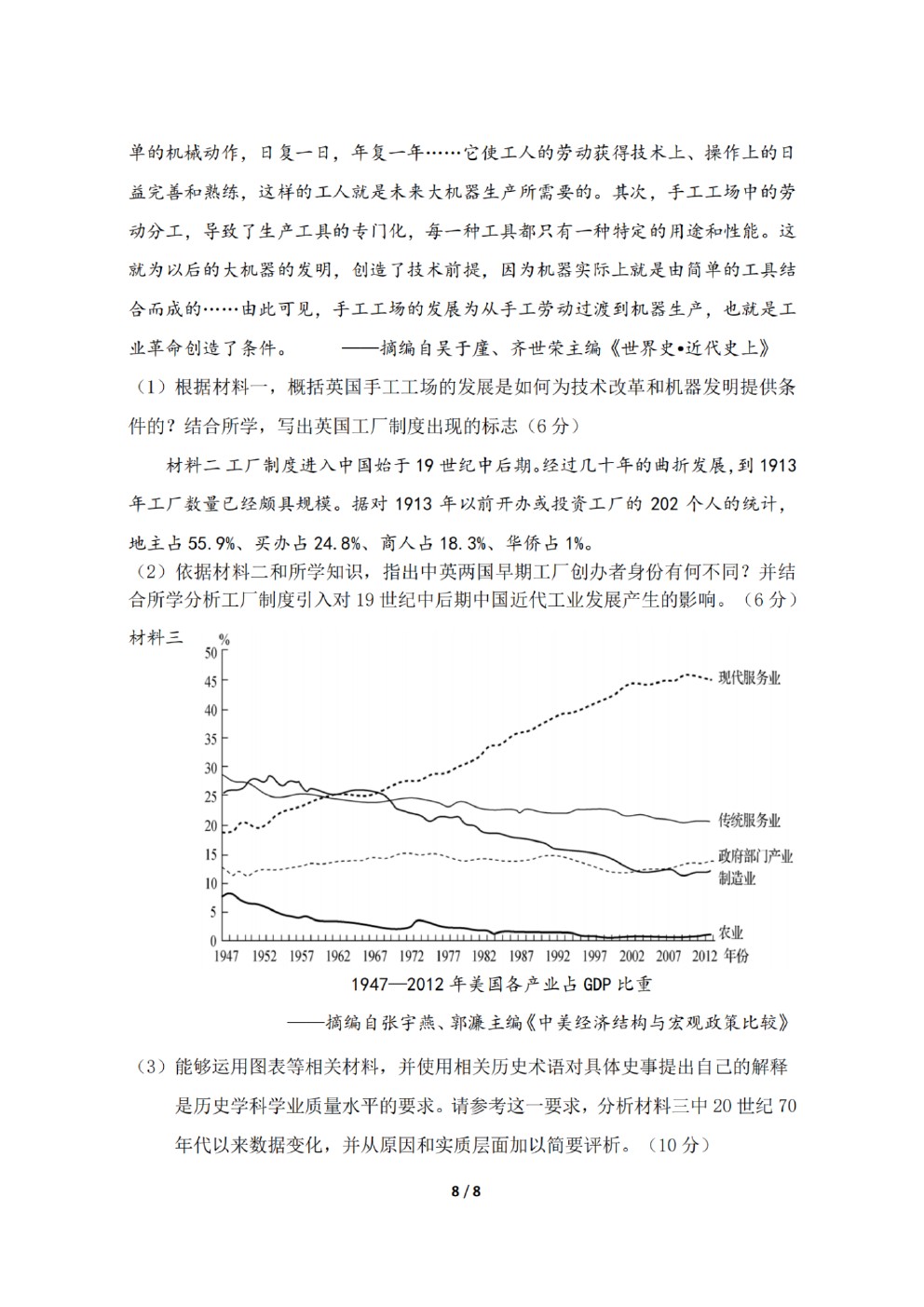 单的机械动作，日复一日，年复一年……它使工人的劳动获得技术上、操作上的日益完善和熟练，这样的工人就是未来大机器生产所需要的。其次，手工工场中的劳动分工，导致了生产工具的专门化，每一种工具都只有一种特定的用途和性能。这就为以后的大机器的发明，创造了技术前提，因为机器实际上就是由简单的工具结合而成的……由此可见，手工工场的发展为从手工劳动过渡到机器生产，也就是工业革命创造了条件。　　——摘编自吴于廑、齐世荣主编《世界史•近代史上》

（1）根据材料一，概括英国手工工场的发展是如何为技术改革和机器发明提供条件的？结合所学，写出英国工厂制度出现的标志（6分）

材料二 工厂制度进入中国始于19世纪中后期。经过几十年的曲折发展，到1913年工厂数量已经颇具规模。据对1913年以前开办或投资工厂的202个人的统计，地主占55.9%、买办占24.8%、商人占18.3%、华侨占1%。

（2）依据材料二和所学知识，指出中英两国早期工厂创办者身份有何不同？并结合所学分析工厂制度引入对19世纪中后期中国近代工业发展产生的影响。（6分）

材料三

%
50
45
40
35
30
25
20
15
10
5
0
1947 1952 1957 1962 1967 1972 1977 1982 1987 1992 1997 2002 2007 2012 年份

现代服务业
传统服务业
政府部门产业
制造业
农业

1947—2012年美国各产业占GDP比重

——摘编自张宇燕、郭濂主编《中美经济结构与宏观政策比较》

（3）能够运用图表等相关材料，并使用相关历史术语对具体史事提出自己的解释是历史学科学业质量水平的要求。请参考这一要求，分析材料三中20世纪70年代以来数据变化，并从原因和实质层面加以简要评析。（10分）

8 / 8